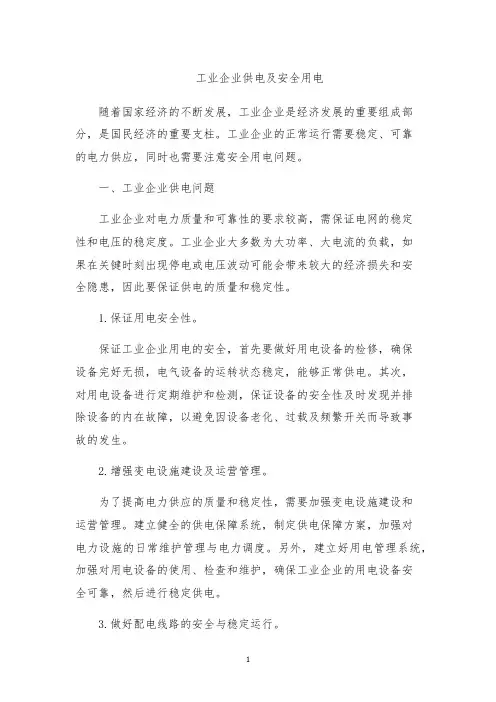 工业企业供电及安全用电

随着国家经济的不断发展，工业企业是经济发展的重要组成部分，是国民经济的重要支柱。工业企业的正常运行需要稳定、可靠的电力供应，同时也需要注意安全用电问题。

一、工业企业供电问题

工业企业对电力质量和可靠性的要求较高，需保证电网的稳定性和电压的稳定度。工业企业大多数为大功率、大电流的负载，如果在关键时刻出现停电或电压波动可能会带来较大的经济损失和安全隐患，因此要保证供电的质量和稳定性。

1. 保证用电安全性。

保证工业企业用电的安全，首先要做好用电设备的检修，确保设备完好无损，电气设备的运转状态稳定，能够正常供电。其次，对用电设备进行定期维护和检测，保证设备的安全性及时发现并排除设备的内在故障，以避免因设备老化、过载及频繁开关而导致事故的发生。

2. 增强变电设施建设及运营管理。

为了提高电力供应的质量和稳定性，需要加强变电设施建设和运营管理。建立健全的供电保障系统，制定供电保障方案，加强对电力设施的日常维护管理与电力调度。另外，建立好用电管理系统，加强对用电设备的使用、检查和维护，确保工业企业的用电设备安全可靠，然后进行稳定供电。

3. 做好配电线路的安全与稳定运行。

1